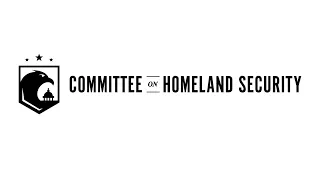 COMMITTEE ON HOMELAND SECURITY